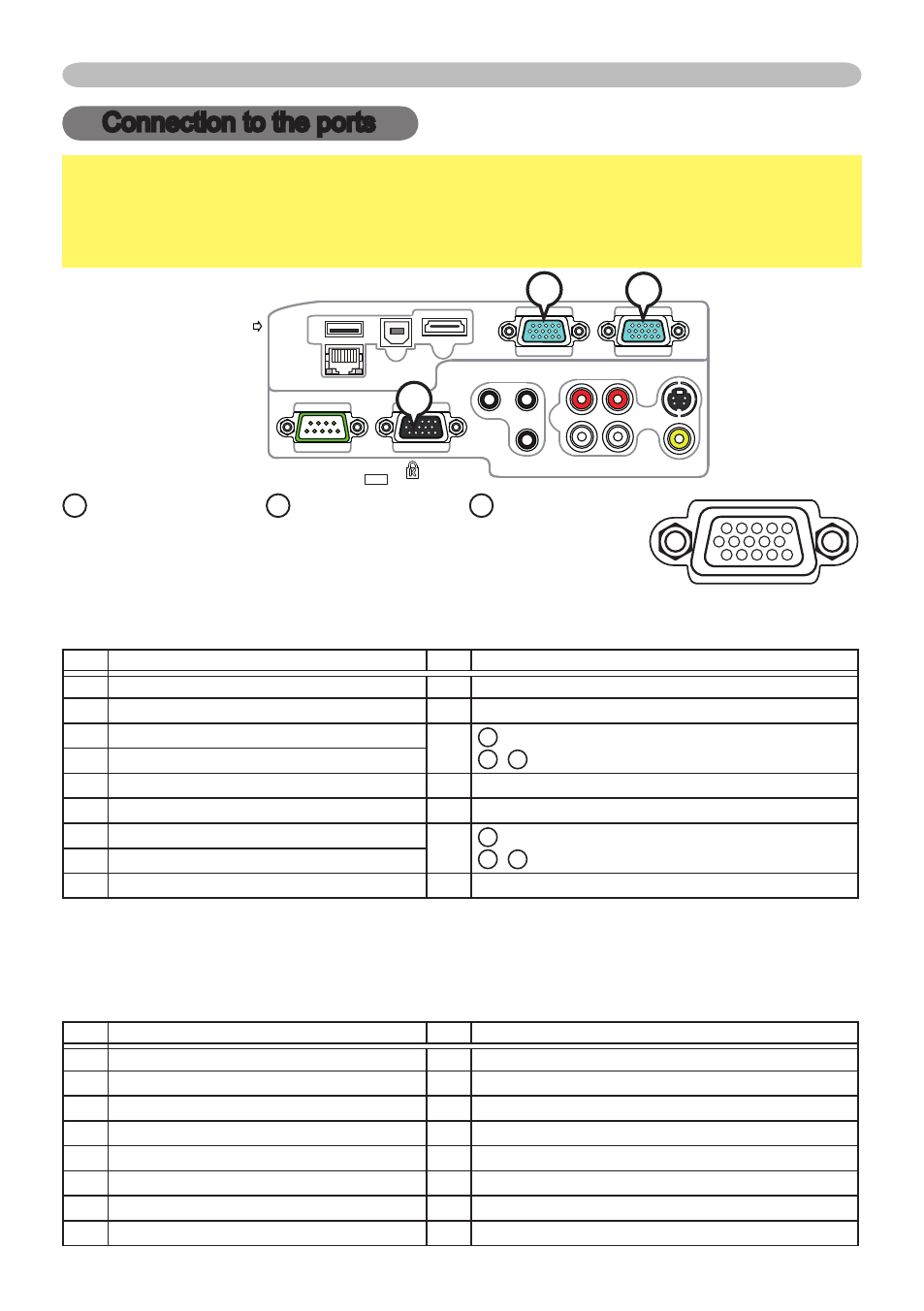 Connection to the ports